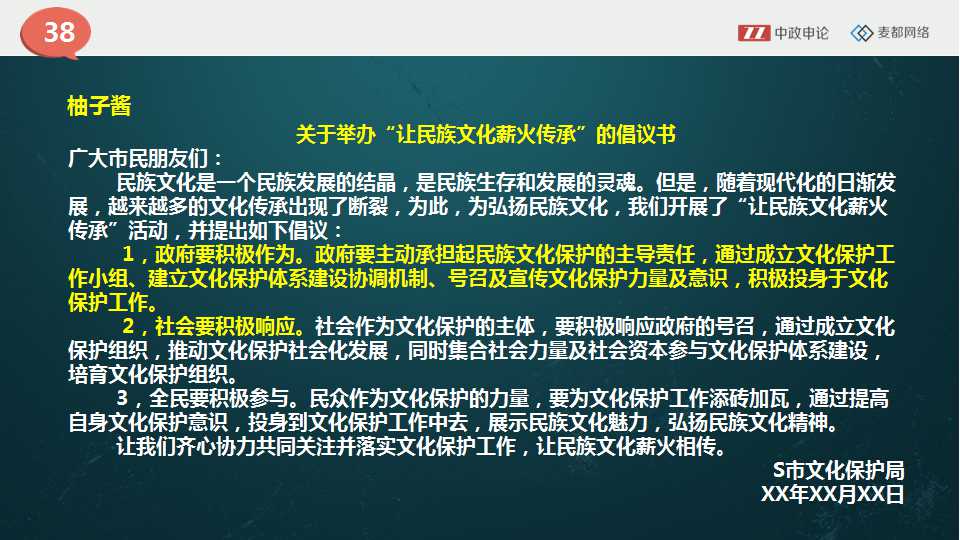 38

中政申论 麦都网络

柚子酱

关于举办“让民族文化薪火传承”的倡议书

广大市民朋友们：

民族文化是一个民族发展的结晶，是民族生存和发展的灵魂。但是，随着现代化的日渐发展，越来越多的文化传承出现了断裂，为此，为弘扬民族文化，我们开展了“让民族文化薪火传承”活动，并提出如下倡议：

1，政府要积极作为。政府要主动承担起民族文化保护的主导责任，通过成立文化保护工作小组、建立文化保护体系建设协调机制、号召及宣传文化保护力量及意识，积极投身于文化保护工作。

2，社会要积极响应。社会作为文化保护的主体，要积极响应政府的号召，通过成立文化保护组织，推动文化保护社会化发展，同时集合社会力量及社会资本参与文化保护体系建设，培育文化保护组织。

3，全民要积极参与。民众作为文化保护的力量，要为文化保护工作添砖加瓦，通过提高自身文化保护意识，投身到文化保护工作中去，展示民族文化魅力，弘扬民族文化精神。

让我们齐心协力共同关注并落实文化保护工作，让民族文化薪火相传。

S市文化保护局
XX年XX月XX日